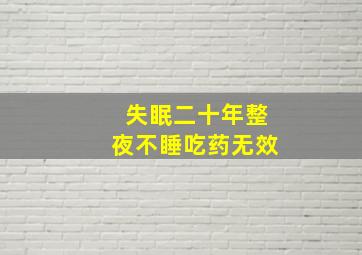 失眠二十年整
夜不睡吃药无效